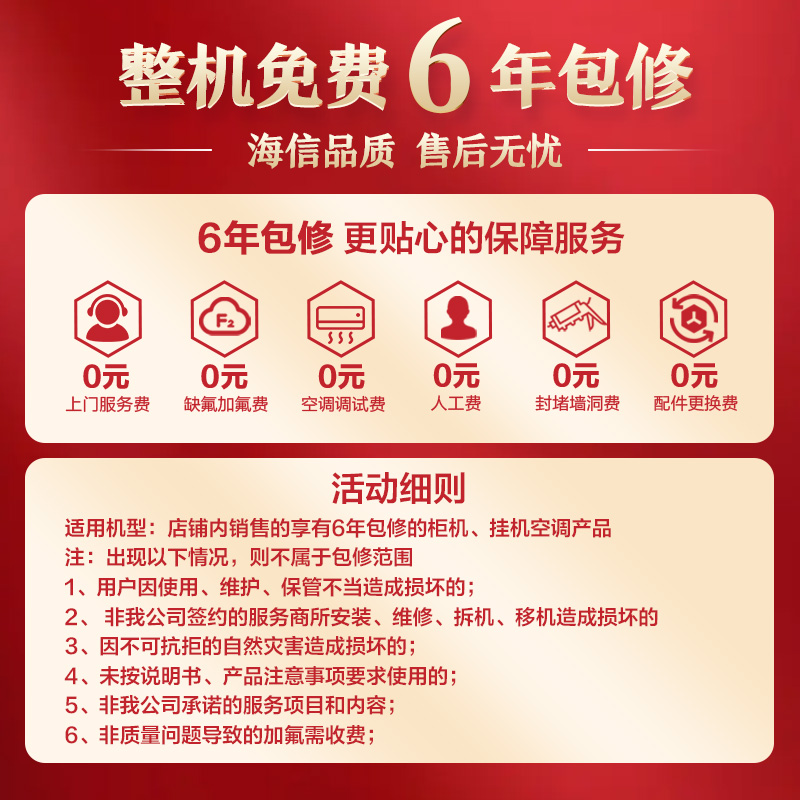 整机免费 6 年包修
海信品质 售后无忧

6年包修 更贴心的保障服务

F2

0元
上门服务费

0元
缺氟加氟费

0元
空调调试费

0元
人工费

0元
封堵墙洞费

0元
配件更换费

活动细则
适用机型：店铺内销售的享有6年包修的柜机、挂机空调产品
注：出现以下情况，则不属于包修范围
1、用户因使用、维护、保管不当造成损坏的；
2、 非我公司签约的服务商所安装、维修、拆机、移机造成损坏的
3、因不可抗拒的自然灾害造成损坏的；
4、未按说明书、产品注意事项要求使用的；
5、非我公司承诺的服务项目和内容；
6、非质量问题导致的加氟需收费；